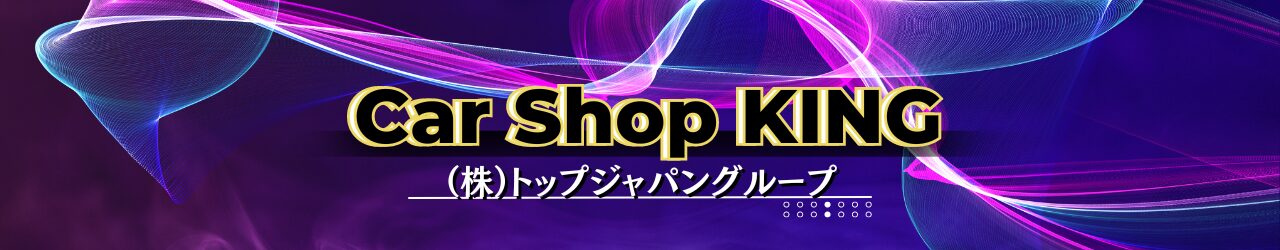 Car Shop KING

(株)トップジャパングループ